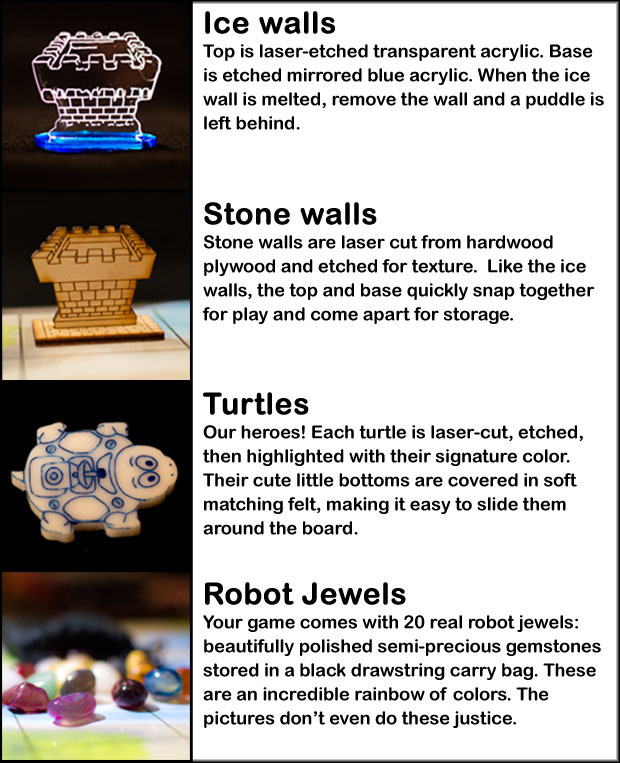 Ice walls
Top is laser-etched transparent acrylic. Base is etched mirrored blue acrylic. When the ice wall is melted, remove the wall and a puddle is left behind.

Stone walls
Stone walls are laser cut from hardwood plywood and etched for texture. Like the ice walls, the top and base quickly snap together for play and come apart for storage.

Turtles
Our heroes! Each turtle is laser-cut, etched, then highlighted with their signature color. Their cute little bottoms are covered in soft matching felt, making it easy to slide them around the board.

Robot Jewels
Your game comes with 20 real robot jewels: beautifully polished semi-precious gemstones stored in a black drawstring carry bag. These are an incredible rainbow of colors. The pictures don't even do these justice.